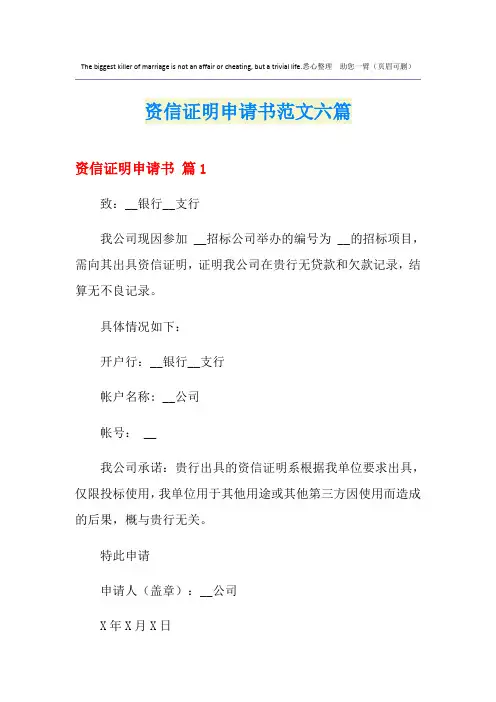 The biggest killer of marriage is not an affair or cheating, but a trivial life.悉心整理 助您一臂（页眉可删）

资信证明申请书范文六篇

资信证明申请书 篇1

致：__银行__支行

我公司现因参加 __招标公司举办的编号为 __的招标项目，需向其出具资信证明，证明我公司在贵行无贷款和欠款记录，结算无不良记录。

具体情况如下：

开户行：__银行__支行

帐户名称：__公司

帐号： __

我公司承诺：贵行出具的资信证明系根据我单位要求出具，仅限投标使用，我单位用于其他用途或其他第三方因使用而造成的后果，概与贵行无关。

特此申请

申请人（盖章）：__公司

X年X月X日